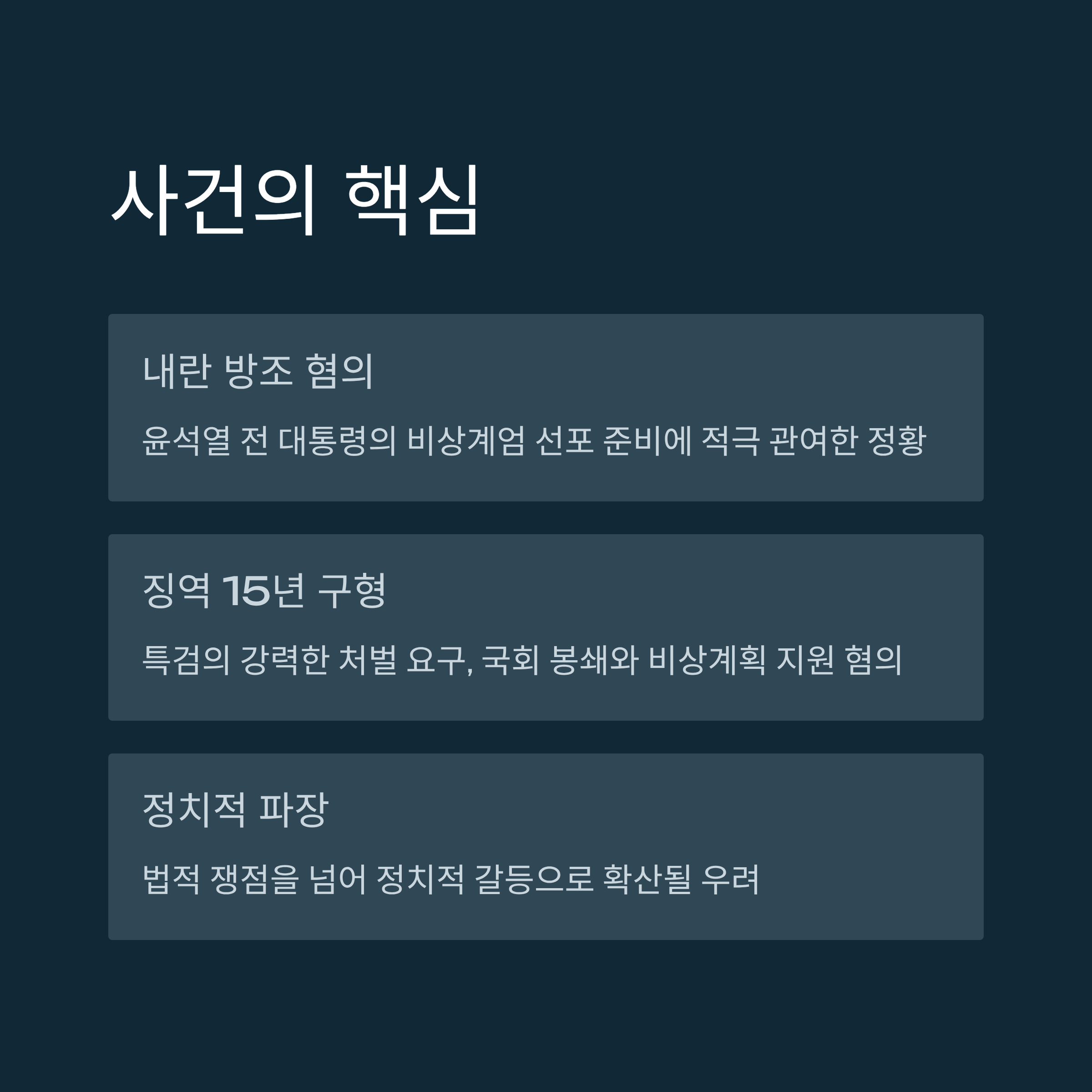 사건의 핵심

내란 방조 혐의

윤석열 전 대통령의 비상계엄 선포 준비에 적극 관여한 정황

징역 15년 구형

특검의 강력한 처벌 요구, 국회 봉쇄와 비상계획 지원 혐의

정치적 파장

법적 쟁점을 넘어 정치적 갈등으로 확산될 우려